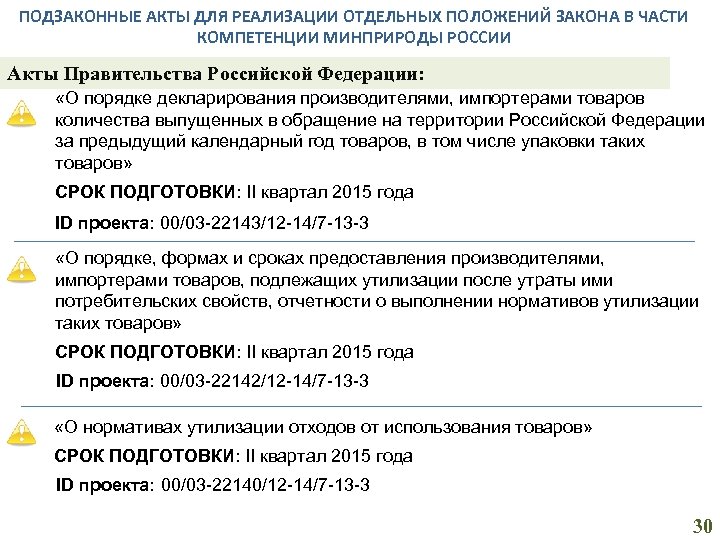 ПОДЗАКОННЫЕ АКТЫ ДЛЯ РЕАЛИЗАЦИИ ОТДЕЛЬНЫХ ПОЛОЖЕНИЙ ЗАКОНА В ЧАСТИ КОМПЕТЕНЦИИ МИНПРИРОДЫ РОССИИ

Акты Правительства Российской Федерации:

«О порядке декларирования производителями, импортерами товаров количества выпущенных в обращение на территории Российской Федерации за предыдущий календарный год товаров, в том числе упаковки таких товаров»

СРОК ПОДГОТОВКИ: II квартал 2015 года

ID проекта: 00/03-22143/12-14/7-13-3

«О порядке, формах и сроках предоставления производителями, импортерами товаров, подлежащих утилизации после утраты ими потребительских свойств, отчетности о выполнении нормативов утилизации таких товаров»

СРОК ПОДГОТОВКИ: II квартал 2015 года

ID проекта: 00/03-22142/12-14/7-13-3

«О нормативах утилизации отходов от использования товаров»

СРОК ПОДГОТОВКИ: II квартал 2015 года

ID проекта: 00/03-22140/12-14/7-13-3

30